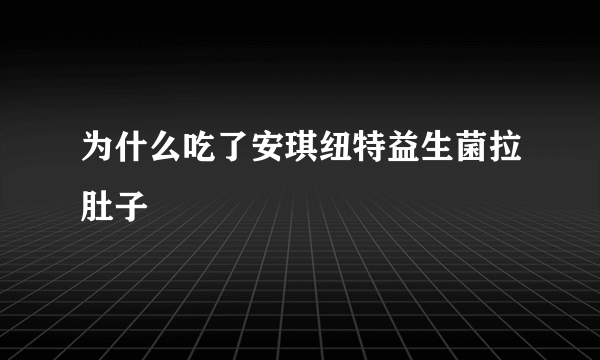 为什么吃了安琪纽特益生菌拉肚子